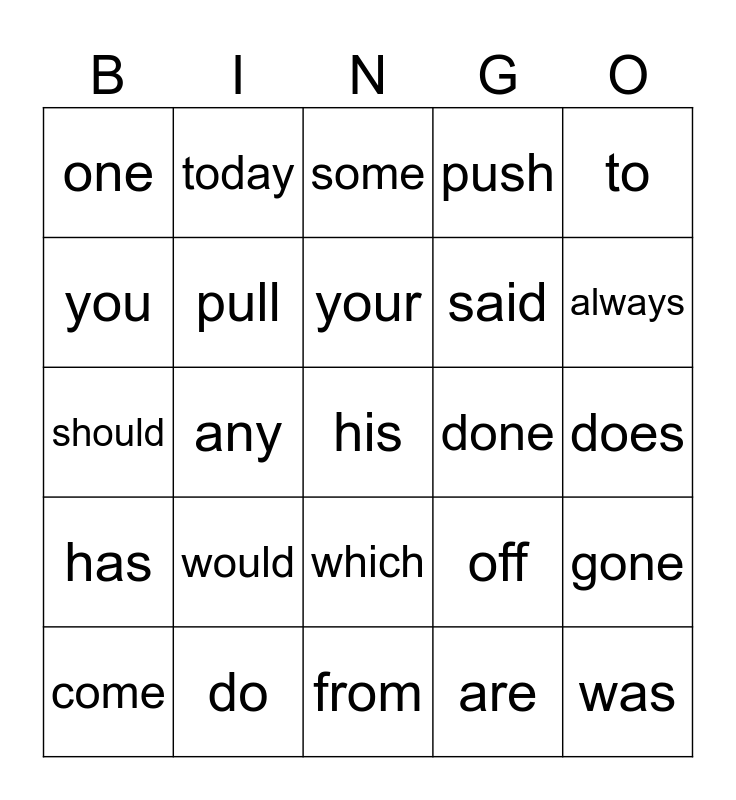 | B | I | N | G | O |
|---|---|---|---|---|
| one | today | some | push | to |
| you | pull | your | said | always |
| should | any | his | done | does |
| has | would | which | off | gone |
| come | do | from | are | was |